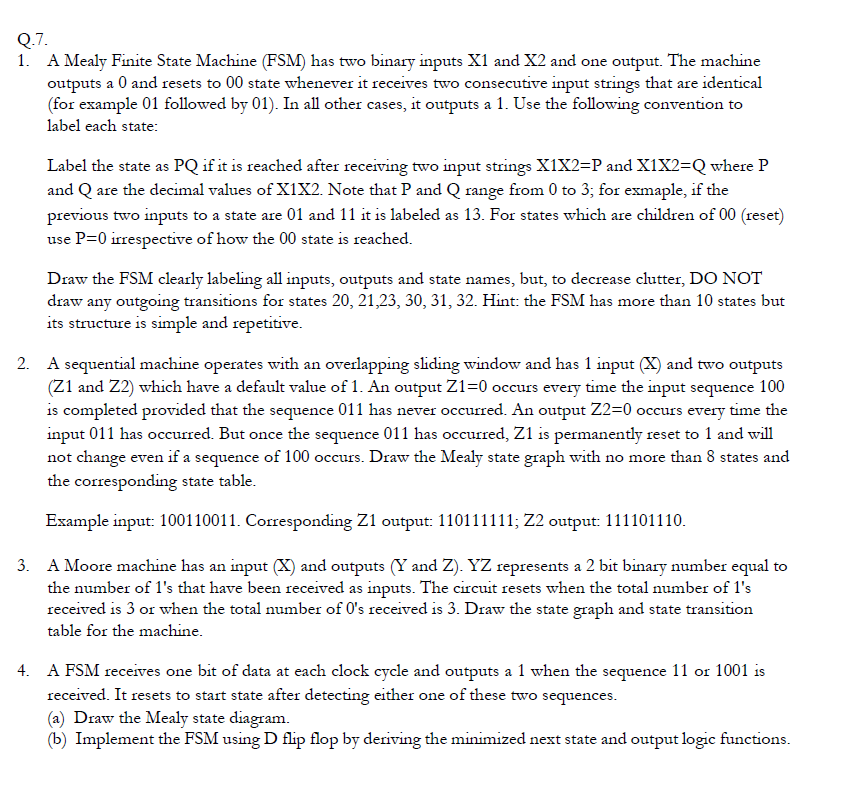 Q.7.

1. A Mealy Finite State Machine (FSM) has two binary inputs X1 and X2 and one output. The machine outputs a 0 and resets to 00 state whenever it receives two consecutive input strings that are identical (for example 01 followed by 01). In all other cases, it outputs a 1. Use the following convention to label each state:

Label the state as PQ if it is reached after receiving two input strings X1X2=P and X1X2=Q where P and Q are the decimal values of X1X2. Note that P and Q range from 0 to 3; for exmaple, if the previous two inputs to a state are 01 and 11 it is labeled as 13. For states which are children of 00 (reset) use P=0 irrespective of how the 00 state is reached.

Draw the FSM clearly labeling all inputs, outputs and state names, but, to decrease clutter, DO NOT draw any outgoing transitions for states 20, 21,23, 30, 31, 32. Hint: the FSM has more than 10 states but its structure is simple and repetitive.

2. A sequential machine operates with an overlapping sliding window and has 1 input (X) and two outputs (Z1 and Z2) which have a default value of 1. An output Z1=0 occurs every time the input sequence 100 is completed provided that the sequence 011 has never occurred. An output Z2=0 occurs every time the input 011 has occurred. But once the sequence 011 has occurred, Z1 is permanently reset to 1 and will not change even if a sequence of 100 occurs. Draw the Mealy state graph with no more than 8 states and the corresponding state table.

Example input: 100110011. Corresponding Z1 output: 110111111; Z2 output: 111101110.

3. A Moore machine has an input (X) and outputs (Y and Z). YZ represents a 2 bit binary number equal to the number of 1's that have been received as inputs. The circuit resets when the total number of 1's received is 3 or when the total number of 0's received is 3. Draw the state graph and state transition table for the machine.

4. A FSM receives one bit of data at each clock cycle and outputs a 1 when the sequence 11 or 1001 is received. It resets to start state after detecting either one of these two sequences.
(a) Draw the Mealy state diagram.
(b) Implement the FSM using D flip flop by deriving the minimized next state and output logic functions.